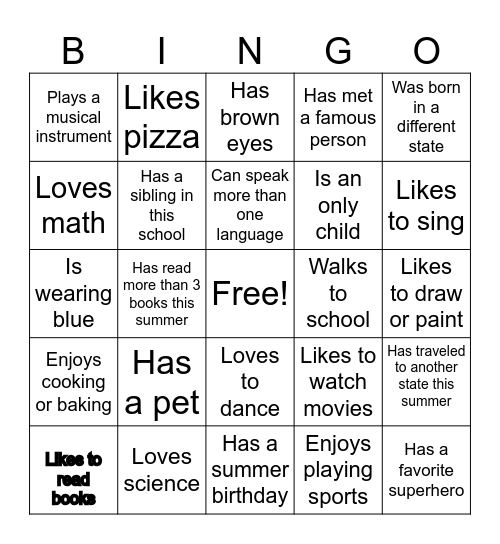 | B | I | N | G | O |
|---|---|---|---|---|
| Plays a musical instrument | Likes pizza | Has brown eyes | Has met a famous person | Was born in a different state |
| Loves math | Has a sibling in this school | Can speak more than one language | Is an only child | Likes to sing |
| Is wearing blue | Has read more than 3 books this summer | Free! | Walks to school | Likes to draw or paint |
| Enjoys cooking or baking | Has a pet | Loves to dance | Likes to watch movies | Has traveled to another state this summer |
| Likes to read books | Loves science | Has a summer birthday | Enjoys playing sports | Has a favorite superhero |